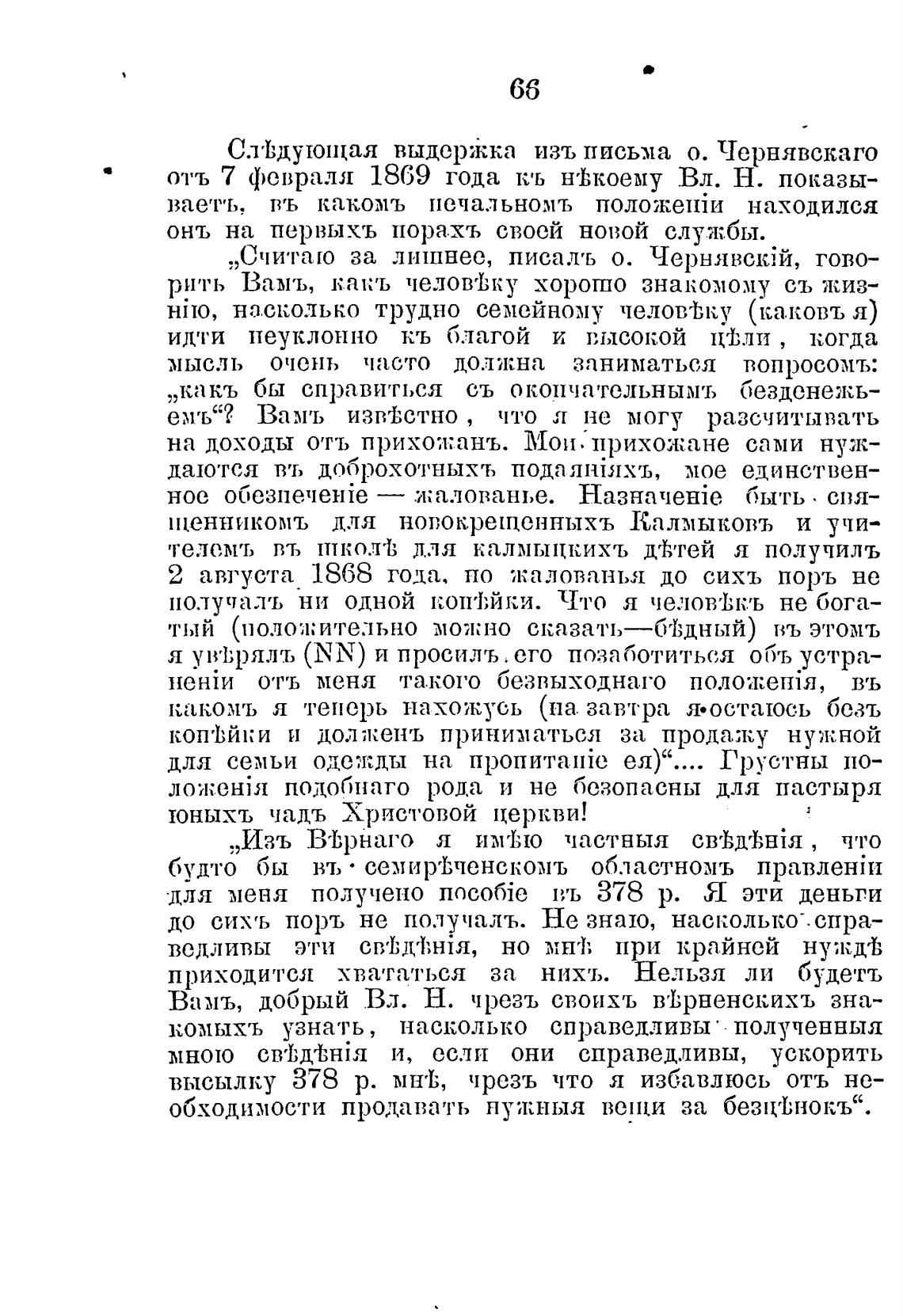 66

Слѣдующая выдержка изъ письма о. Чернявскаго отъ 7 февраля 1869 года къ нѣкоему Вл. Н. показываетъ, въ какомъ печальномъ положеніи находился онъ на первыхъ порахъ своей новой службы.

„Считаю за лишнее, писалъ о. Чернявскій, говорить Вамъ, какъ человѣку хорошо знакомому съ жизнію, насколько трудно семейному человѣку (каковъ я) идти неуклонно къ благой и высокой цѣли, когда мысль очень часто должна заниматься вопросомъ: „какъ бы справиться съ окончательнымъ безденежьемъ“? Вамъ извѣстно, что я не могу разсчитывать на доходы отъ прихожанъ. Мои прихожане сами нуждаются въ доброхотныхъ подаяніяхъ, мое единственное обезпеченіе — жалованье. Назначеніе быть священникомъ для новокрещенныхъ Калмыковъ и учителемъ въ школѣ для калмыцкихъ дѣтей я получилъ 2 августа 1868 года, но жалованья до сихъ поръ не получалъ ни одной копѣйки. Что я человѣкъ не богатый (положительно можно сказать—бѣдный) въ этомъ я увѣрялъ (NN) и просилъ его позаботиться объ устраненіи отъ меня такого безвыходнаго положенія, въ какомъ я теперь нахожусь (на завтра я остаюсь безъ копѣйки и долженъ приниматься за продажу нужной для семьи одежды на пропитаніе ея)“.... Грустны положенія подобнаго рода и не безопасны для пастыря юныхъ чадъ Христовой церкви!

„Изъ Вѣрнаго я имѣю частныя свѣдѣнія, что будто бы въ семирѣченскомъ областномъ правленіи для меня получено пособіе въ 378 р. Я эти деньги до сихъ поръ не получалъ. Не знаю, насколько справедливы эти свѣдѣнія, но мнѣ при крайней нуждѣ приходится хвататься за нихъ. Нельзя ли будетъ Вамъ, добрый Вл. Н. чрезъ своихъ вѣрненскихъ знакомыхъ узнать, насколько справедливы полученныя мною свѣдѣнія и, если они справедливы, ускорить высылку 378 р. мнѣ, чрезъ что я избавлюсь отъ необходимости продавать нужныя вещи за безцѣнокъ“.